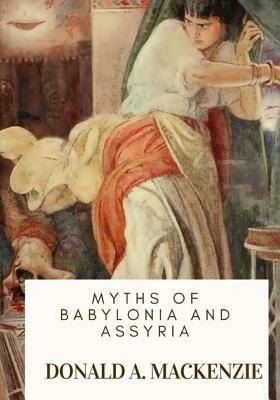 MYTHS OF BABYLONIA AND ASSYRIA

DONALD A. MACKENZIE